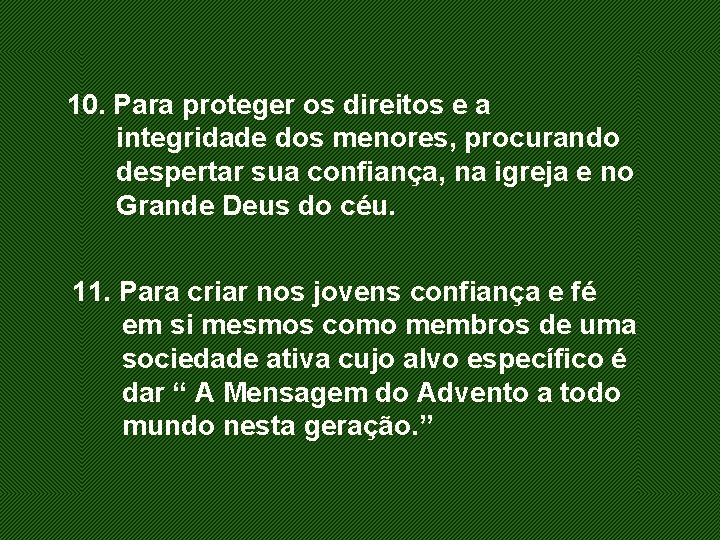 10. Para proteger os direitos e a integridade dos menores, procurando despertar sua confiança, na igreja e no Grande Deus do céu.

11. Para criar nos jovens confiança e fé em si mesmos como membros de uma sociedade ativa cujo alvo específico é dar “ A Mensagem do Advento a todo mundo nesta geração.”